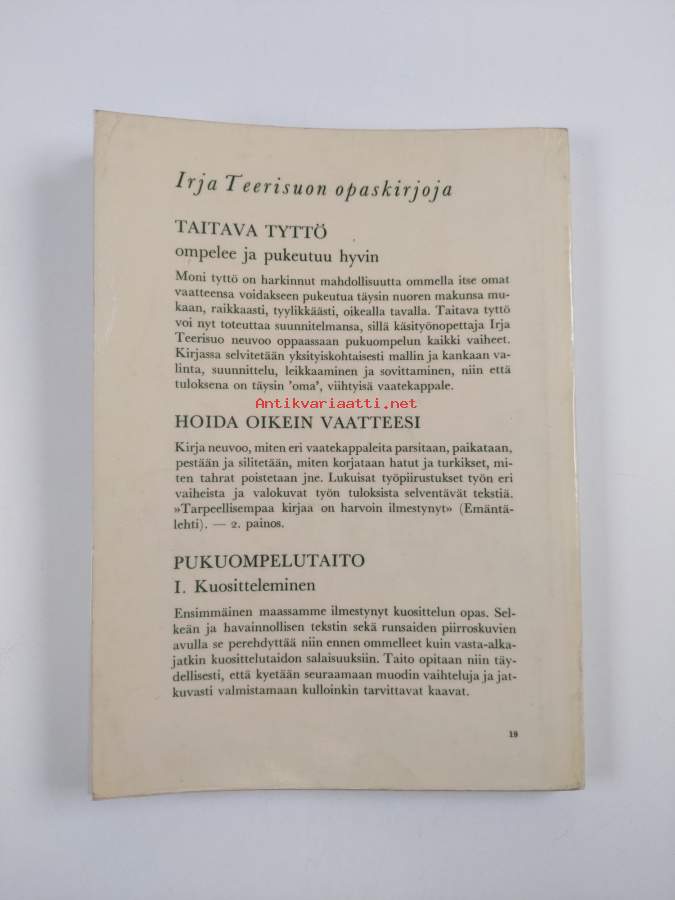 Irja Teerisuon opaskirjoja

TAITAVA TYTTÖ
ompelee ja pukeutuu hyvin

Moni tyttö on harkinnut mahdollisuutta ommella itse omat vaatteensa voidakseen pukeutua täysin nuoren makunsa mukaan, raikkaasti, tyylikkäästi, oikealla tavalla. Taitava tyttö voi nyt toteuttaa suunnitelmansa, sillä käsityönopettaja Irja Teerisuo neuvoo oppaassaan pukuompelun kaikki vaiheet. Kirjassa selvitetään yksityiskohtaisesti mallin ja kankaan valinta, suunnittelu, leikkaaminen ja sovittaminen, niin että tuloksena on täysin 'oma', viihtyisä vaatekappale.

Antikvariaatti.net

HOIDA OIKEIN VAATTEESI

Kirja neuvoo, miten eri vaatekappaleita parsitaan, paikataan, pestään ja silitetään, miten korjataan hatut ja turkikset, miten tahrat poistetaan jne. Lukuisat työpiirustukset työn eri vaiheista ja valokuvat työn tuloksista selventävät tekstiä. »Tarpeellisempaa kirjaa on harvoin ilmestynyt» (Emäntälehti). — 2. painos.

PUKUOMPELUTAITO
I. Kuositteleminen

Ensimmäinen maassamme ilmestynyt kuosittelun opas. Selkeän ja havainnollisen tekstin sekä runsaiden piirroskuvien avulla se perehdyttää niin ennen ommelleet kuin vasta-alkajatkin kuosittelutaidon salaisuuksiin. Taito opitaan niin täydellisesti, että kyetään seuraamaan muodin vaihteluja ja jatkuvasti valmistamaan kulloinkin tarvittavat kaavat.

19